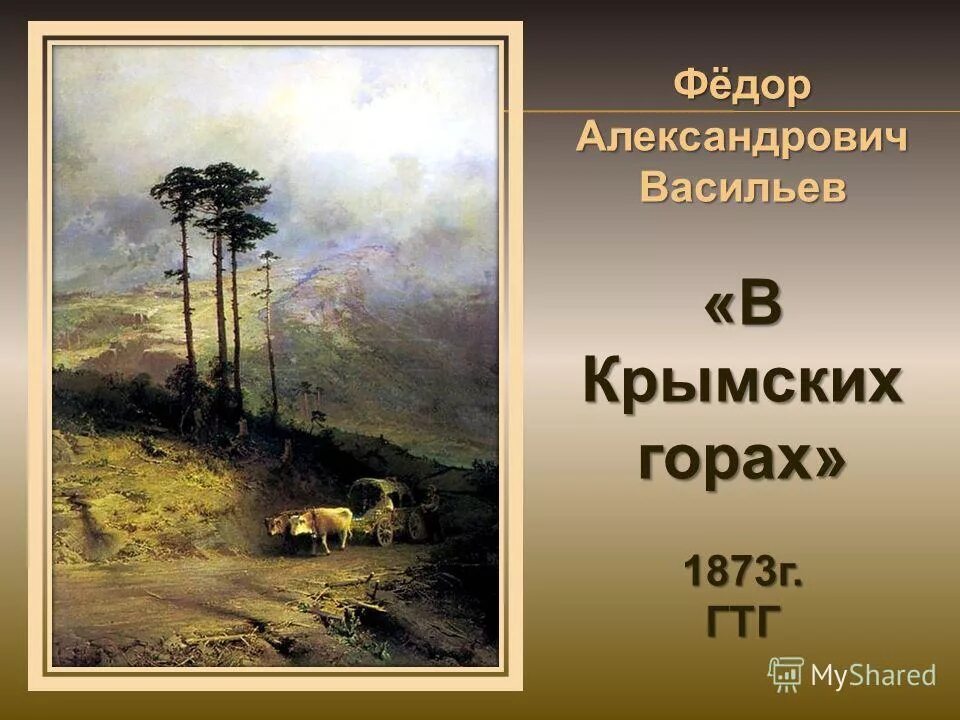 Фёдор Александрович Васильев

«В Крымских горах»

1873г. ГТГ

MyShared